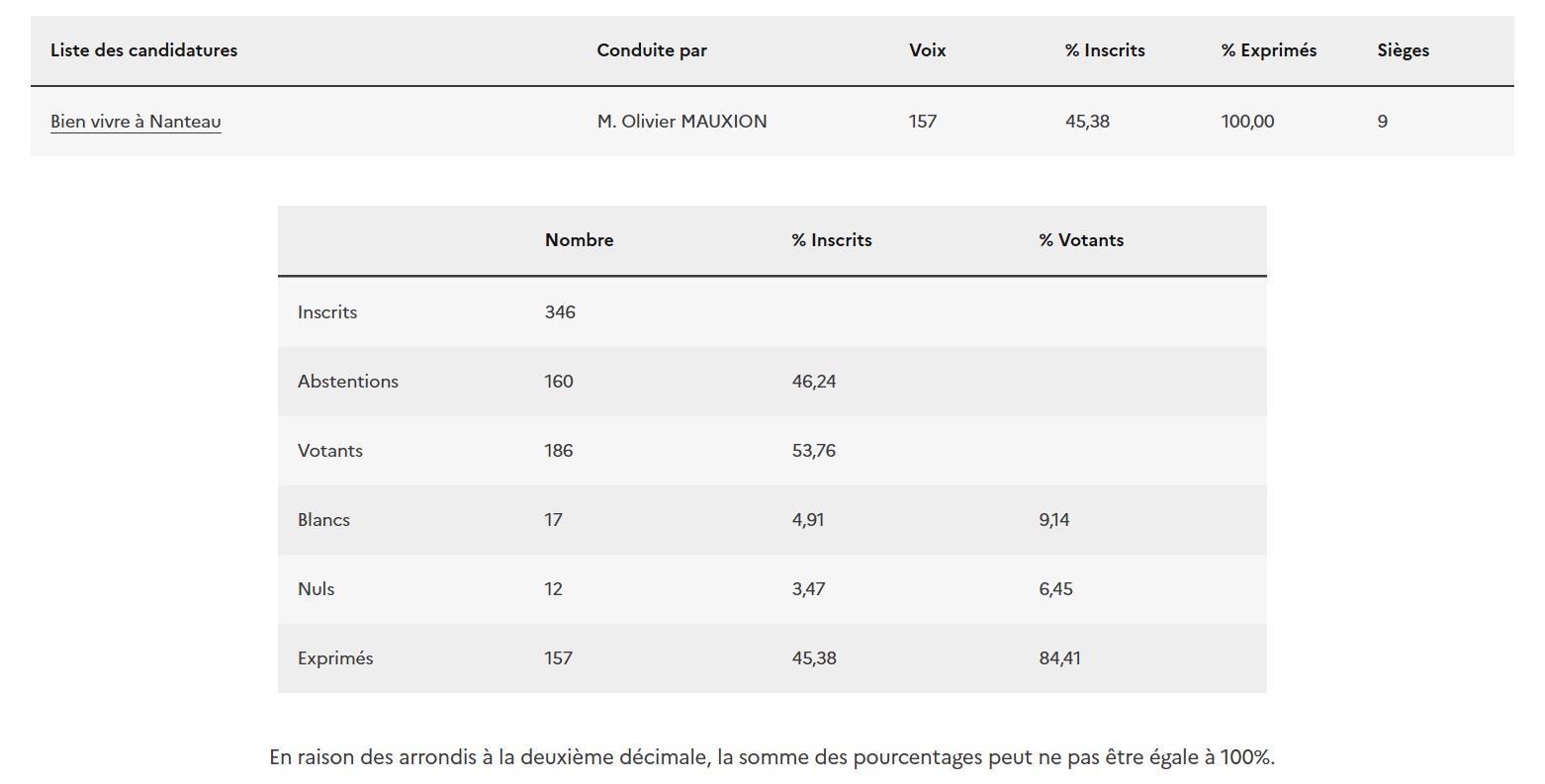 | Liste des candidatures | Conduite par | Voix | % Inscrits | % Exprimés | Sièges |
|---|---|---|---|---|---|
| Bien vivre à Nanteau | M. Olivier MAUXION | 157 | 45,38 | 100,00 | 9 |

| | Nombre | % Inscrits | % Votants |
|---|---|---|---|
| Inscrits | 346 | | |
| Abstentions | 160 | 46,24 | |
| Votants | 186 | 53,76 | |
| Blancs | 17 | 4,91 | 9,14 |
| Nuls | 12 | 3,47 | 6,45 |
| Exprimés | 157 | 45,38 | 84,41 |

En raison des arrondis à la deuxième décimale, la somme des pourcentages peut ne pas être égale à 100%.